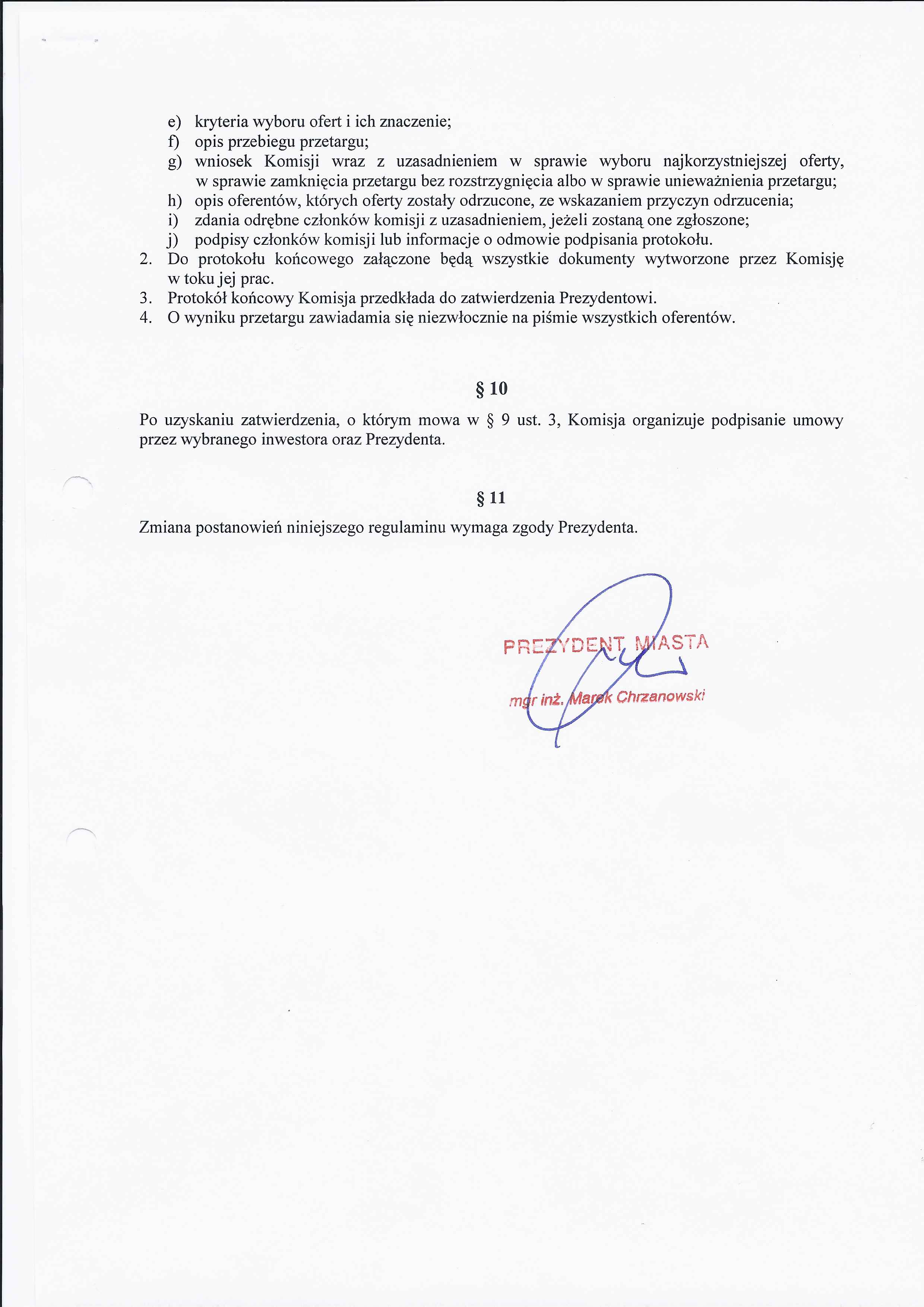 e) kryteria wyboru ofert i ich znaczenie;
f) opis przebiegu przetargu;
g) wniosek Komisji wraz z uzasadnieniem w sprawie wyboru najkorzystniejszej oferty, w sprawie zamknięcia przetargu bez rozstrzygnięcia albo w sprawie unieważnienia przetargu;
h) opis oferentów, których oferty zostały odrzucone, ze wskazaniem przyczyn odrzucenia;
i) zdania odrębne członków komisji z uzasadnieniem, jeżeli zostaną one zgłoszone;
j) podpisy członków komisji lub informacje o odmowie podpisania protokołu.
2. Do protokołu końcowego załączone będą wszystkie dokumenty wytworzone przez Komisję w toku jej prac.
3. Protokół końcowy Komisja przedkłada do zatwierdzenia Prezydentowi.
4. O wyniku przetargu zawiadamia się niezwłocznie na piśmie wszystkich oferentów.

§ 10

Po uzyskaniu zatwierdzenia, o którym mowa w § 9 ust. 3, Komisja organizuje podpisanie umowy przez wybranego inwestora oraz Prezydenta.

§ 11

Zmiana postanowień niniejszego regulaminu wymaga zgody Prezydenta.

PREZYDENT MIASTA
mgr inż. Marek Chrzanowski